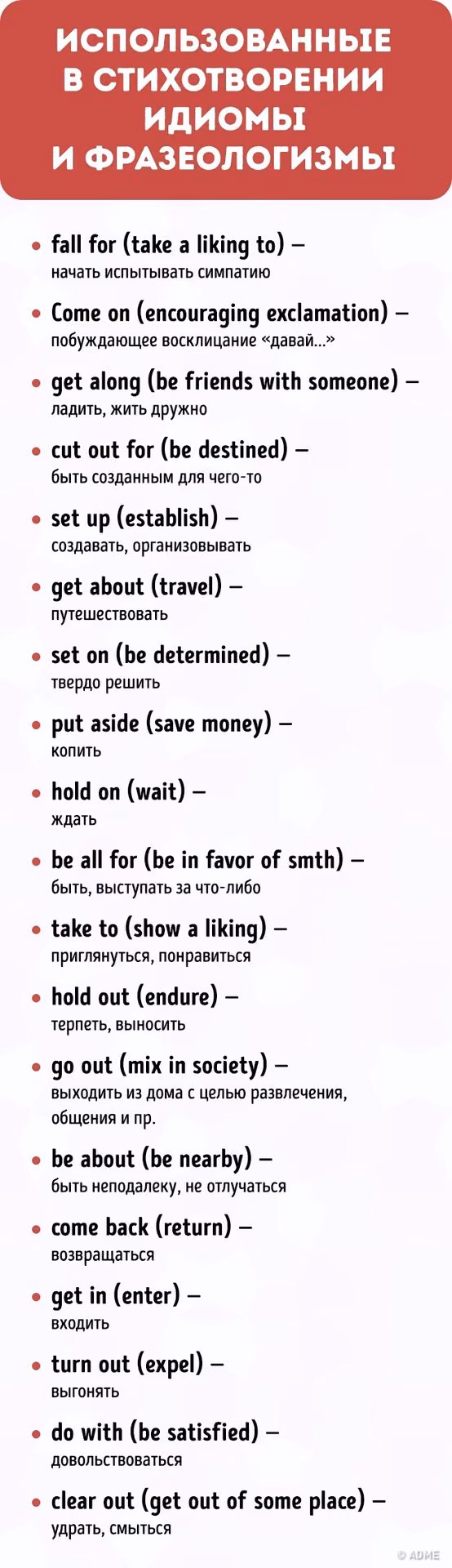 ИСПОЛЬЗОВАННЫЕ В СТИХОТВОРЕНИИ ИДИОМЫ И ФРАЗЕОЛОГИЗМЫ

• fall for (take a liking to) – начать испытывать симпатию

• Come on (encouraging exclamation) – побуждающее восклицание «давай...»

• get along (be friends with someone) – ладить, жить дружно

• cut out for (be destined) – быть созданным для чего-то

• set up (establish) – создавать, организовывать

• get about (travel) – путешествовать

• set on (be determined) – твердо решить

• put aside (save money) – копить

• hold on (wait) – ждать

• be all for (be in favor of smth) – быть, выступать за что-либо

• take to (show a liking) – приглянуться, понравиться

• hold out (endure) – терпеть, выносить

• go out (mix in society) – выходить из дома с целью развлечения, общения и пр.

• be about (be nearby) – быть неподалеку, не отлучаться

• come back (return) – возвращаться

• get in (enter) – входить

• turn out (expel) – выгонять

• do with (be satisfied) – довольствоваться

• clear out (get out of some place) – удрать, смыться

© ADME